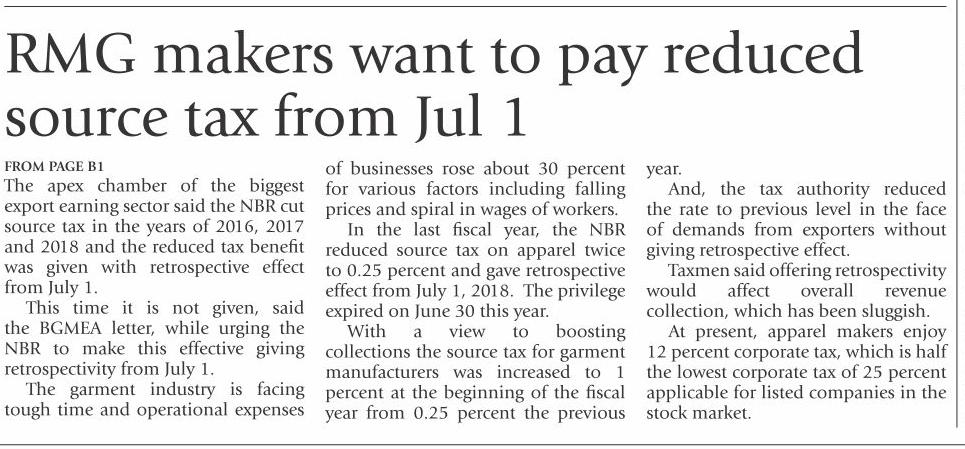 RMG makers want to pay reduced source tax from Jul 1

FROM PAGE B1

The apex chamber of the biggest export earning sector said the NBR cut source tax in the years of 2016, 2017 and 2018 and the reduced tax benefit was given with retrospective effect from July 1.

This time it is not given, said the BGMEA letter, while urging the NBR to make this effective giving retrospectivity from July 1.

The garment industry is facing tough time and operational expenses of businesses rose about 30 percent for various factors including falling prices and spiral in wages of workers.

In the last fiscal year, the NBR reduced source tax on apparel twice to 0.25 percent and gave retrospective effect from July 1, 2018. The privilege expired on June 30 this year.

With a view to boosting collections the source tax for garment manufacturers was increased to 1 percent at the beginning of the fiscal year from 0.25 percent the previous year.

And, the tax authority reduced the rate to previous level in the face of demands from exporters without giving retrospective effect.

Taxmen said offering retrospectivity would affect overall revenue collection, which has been sluggish.

At present, apparel makers enjoy 12 percent corporate tax, which is half the lowest corporate tax of 25 percent applicable for listed companies in the stock market.